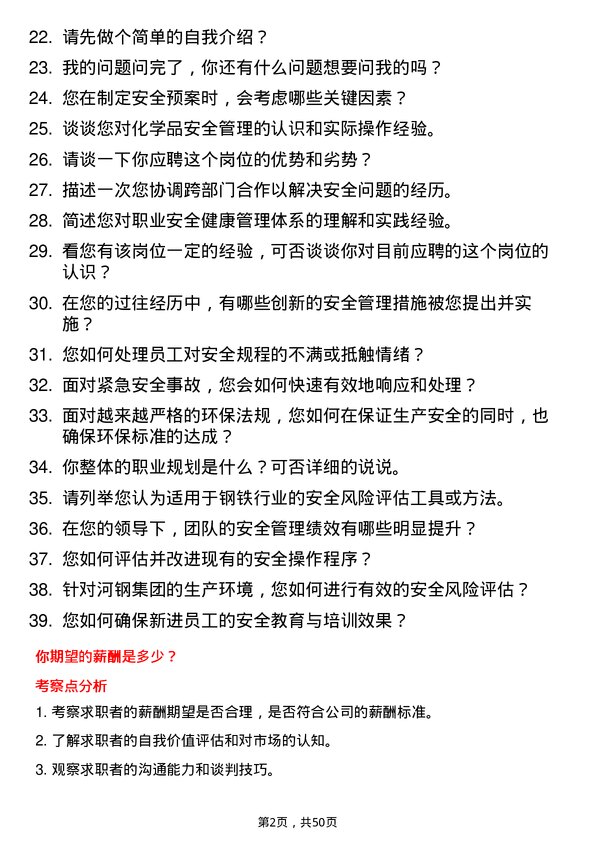 22. 请先做个简单的自我介绍？

23. 我的问题问完了，你还有什么问题想要问我的吗？

24. 您在制定安全预案时，会考虑哪些关键因素？

25. 谈谈您对化学品安全管理的认识和实际操作经验。

26. 请谈一下你应聘这个岗位的优势和劣势？

27. 描述一次您协调跨部门合作以解决安全问题的经历。

28. 简述您对职业安全健康管理体系的理解和实践经验。

29. 看您有该岗位一定的经验，可否谈谈你对目前应聘的这个岗位的认识？

30. 在您的过往经历中，有哪些创新的安全管理措施被您提出并实施？

31. 您如何处理员工对安全规程的不满或抵触情绪？

32. 面对紧急安全事故，您会如何快速有效地响应和处理？

33. 面对越来越严格的环保法规，您如何在保证生产安全的同时，也确保环保标准的达成？

34. 你整体的职业规划是什么？可否详细的说说。

35. 请列举您认为适用于钢铁行业的安全风险评估工具或方法。

36. 在您的领导下，团队的安全管理绩效有哪些明显提升？

37. 您如何评估并改进现有的安全操作程序？

38. 针对河钢集团的生产环境，您如何进行有效的安全风险评估？

39. 您如何确保新进员工的安全教育与培训效果？

你期望的薪酬是多少？

考察点分析

1. 考察求职者的薪酬期望是否合理，是否符合公司的薪酬标准。

2. 了解求职者的自我价值评估和对市场的认知。

3. 观察求职者的沟通能力和谈判技巧。

第2页，共50页